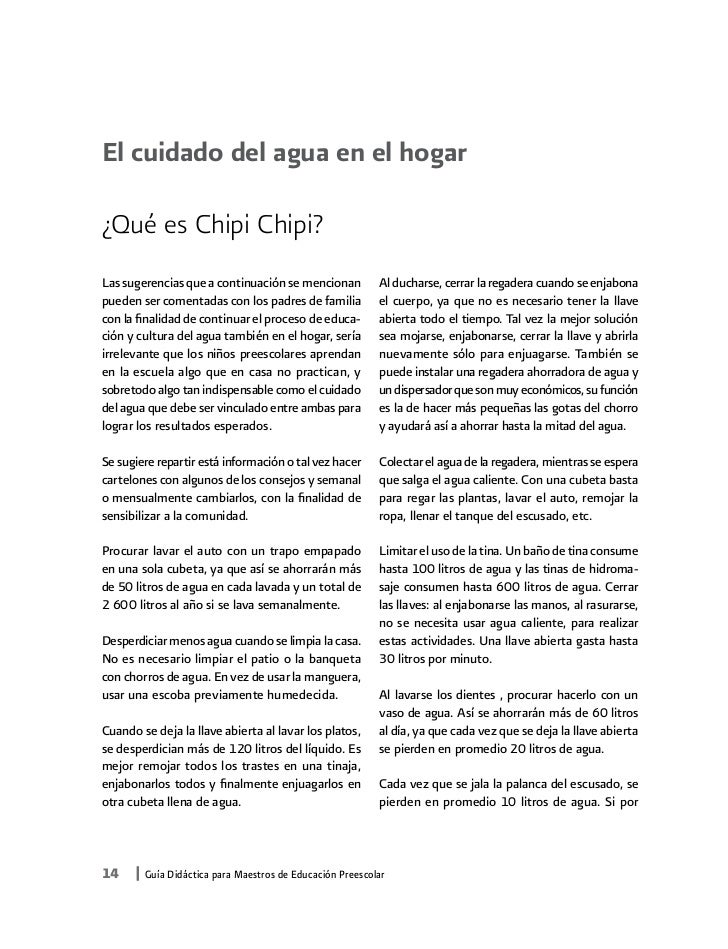 El cuidado del agua en el hogar

¿Qué es Chipi Chipi?

Las sugerencias que a continuación se mencionan pueden ser comentadas con los padres de familia con la finalidad de continuar el proceso de educación y cultura del agua también en el hogar, sería irrelevante que los niños preescolares aprendan en la escuela algo que en casa no practican, y sobretodo algo tan indispensable como el cuidado del agua que debe ser vinculado entre ambas para lograr los resultados esperados.

Se sugiere repartir está información o tal vez hacer cartelones con algunos de los consejos y semanal o mensualmente cambiarlos, con la finalidad de sensibilizar a la comunidad.

Procurar lavar el auto con un trapo empapado en una sola cubeta, ya que así se ahorrarán más de 50 litros de agua en cada lavada y un total de 2 600 litros al año si se lava semanalmente.

Desperdiciar menos agua cuando se limpia la casa. No es necesario limpiar el patio o la banqueta con chorros de agua. En vez de usar la manguera, usar una escoba previamente humedecida.

Cuando se deja la llave abierta al lavar los platos, se desperdician más de 120 litros del líquido. Es mejor remojar todos los trastes en una tinaja, enjabonarlos todos y finalmente enjuagarlos en otra cubeta llena de agua.

Al ducharse, cerrar la regadera cuando se enjabona el cuerpo, ya que no es necesario tener la llave abierta todo el tiempo. Tal vez la mejor solución sea mojarse, enjabonarse, cerrar la llave y abrirla nuevamente sólo para enjuagarse. También se puede instalar una regadera ahorradora de agua y un dispersador que son muy económicos, su función es la de hacer más pequeñas las gotas del chorro y ayudará así a ahorrar hasta la mitad del agua.

Colectar el agua de la regadera, mientras se espera que salga el agua caliente. Con una cubeta basta para regar las plantas, lavar el auto, remojar la ropa, llenar el tanque del escusado, etc.

Limitar el uso de la tina. Un baño de tina consume hasta 100 litros de agua y las tinas de hidromasaje consumen hasta 600 litros de agua. Cerrar las llaves: al enjabonarse las manos, al rasurarse, no se necesita usar agua caliente, para realizar estas actividades. Una llave abierta gasta hasta 30 litros por minuto.

Al lavarse los dientes , procurar hacerlo con un vaso de agua. Así se ahorrarán más de 60 litros al día, ya que cada vez que se deja la llave abierta se pierden en promedio 20 litros de agua.

Cada vez que se jala la palanca del escusado, se pierden en promedio 10 litros de agua. Si por

14 | Guía Didáctica para Maestros de Educación Preescolar